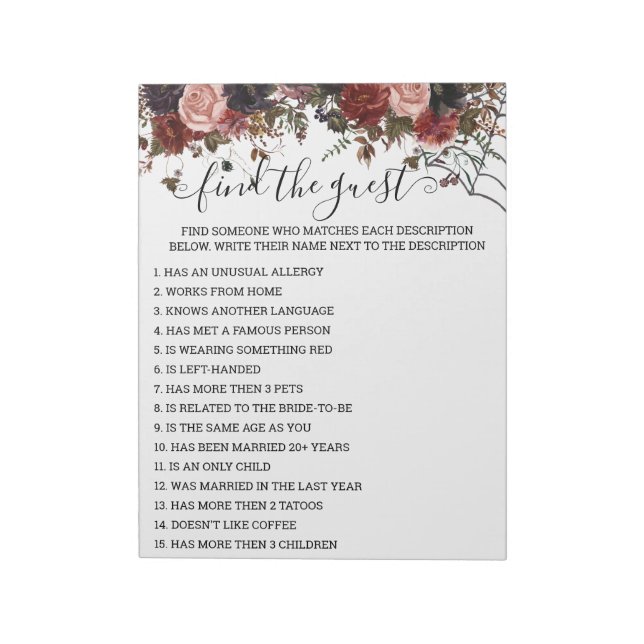 find the guest

FIND SOMEONE WHO MATCHES EACH DESCRIPTION BELOW. WRITE THEIR NAME NEXT TO THE DESCRIPTION

1. HAS AN UNUSUAL ALLERGY
2. WORKS FROM HOME
3. KNOWS ANOTHER LANGUAGE
4. HAS MET A FAMOUS PERSON
5. IS WEARING SOMETHING RED
6. IS LEFT-HANDED
7. HAS MORE THEN 3 PETS
8. IS RELATED TO THE BRIDE-TO-BE
9. IS THE SAME AGE AS YOU
10. HAS BEEN MARRIED 20+ YEARS
11. IS AN ONLY CHILD
12. WAS MARRIED IN THE LAST YEAR
13. HAS MORE THEN 2 TATOOS
14. DOESN'T LIKE COFFEE
15. HAS MORE THEN 3 CHILDREN